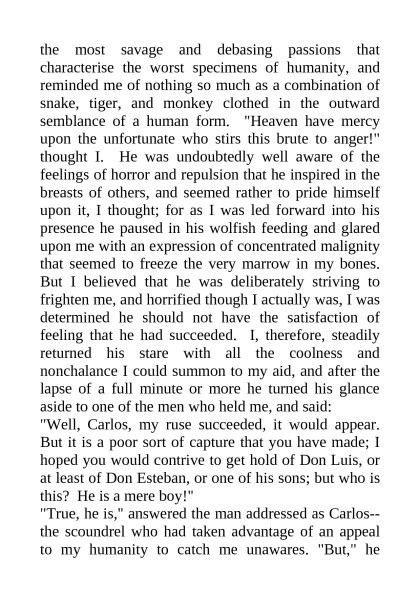 the most savage and debasing passions that characterise the worst specimens of humanity, and reminded me of nothing so much as a combination of snake, tiger, and monkey clothed in the outward semblance of a human form. "Heaven have mercy upon the unfortunate who stirs this brute to anger!" thought I. He was undoubtedly well aware of the feelings of horror and repulsion that he inspired in the breasts of others, and seemed rather to pride himself upon it, I thought; for as I was led forward into his presence he paused in his wolfish feeding and glared upon me with an expression of concentrated malignity that seemed to freeze the very marrow in my bones. But I believed that he was deliberately striving to frighten me, and horrified though I actually was, I was determined he should not have the satisfaction of feeling that he had succeeded. I, therefore, steadily returned his stare with all the coolness and nonchalance I could summon to my aid, and after the lapse of a full minute or more he turned his glance aside to one of the men who held me, and said:
"Well, Carlos, my ruse succeeded, it would appear. But it is a poor sort of capture that you have made; I hoped you would contrive to get hold of Don Luis, or at least of Don Esteban, or one of his sons; but who is this? He is a mere boy!"
"True, he is," answered the man addressed as Carlos--the scoundrel who had taken advantage of an appeal to my humanity to catch me unawares. "But," he